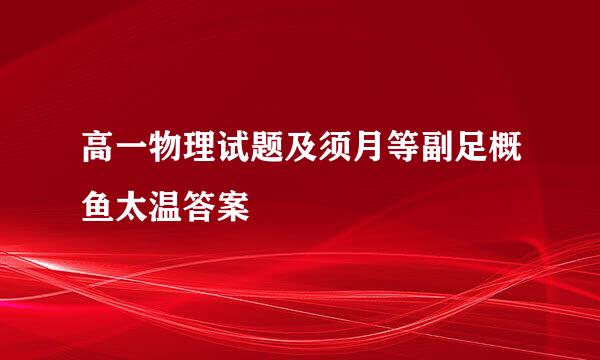 高一物理试题及须月等副足概鱼太温答案